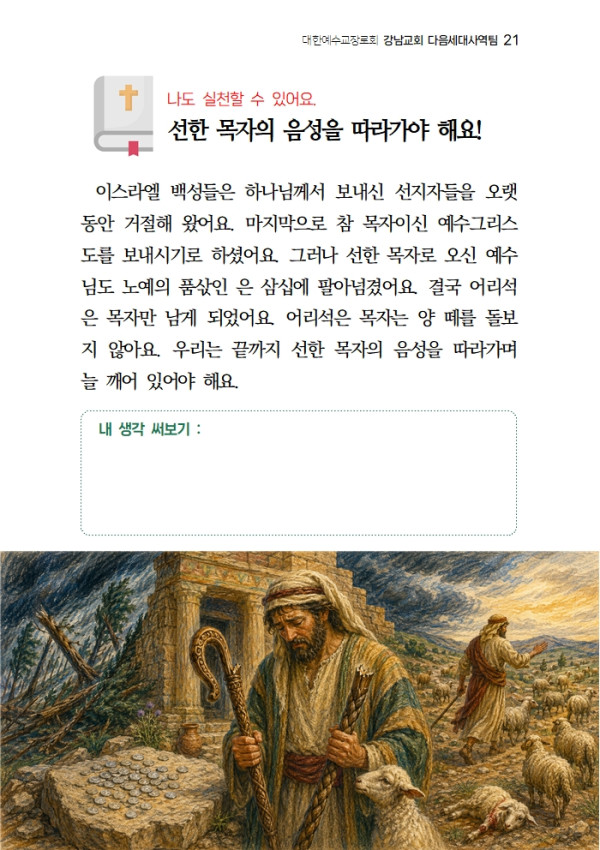 대한예수교장로회 강남교회 다음세대사역팀 21

나도 실천할 수 있어요.
선한 목자의 음성을 따라가야 해요!

이스라엘 백성들은 하나님께서 보내신 선지자들을 오랫동안 거절해 왔어요. 마지막으로 참 목자이신 예수그리스도를 보내시기로 하셨어요. 그러나 선한 목자로 오신 예수님도 노예의 품삯인 은 삼십에 팔아넘겼어요. 결국 어리석은 목자만 남게 되었어요. 어리석은 목자는 양 떼를 돌보지 않아요. 우리는 끝까지 선한 목자의 음성을 따라가며 늘 깨어 있어야 해요.

내 생각 써보기 :